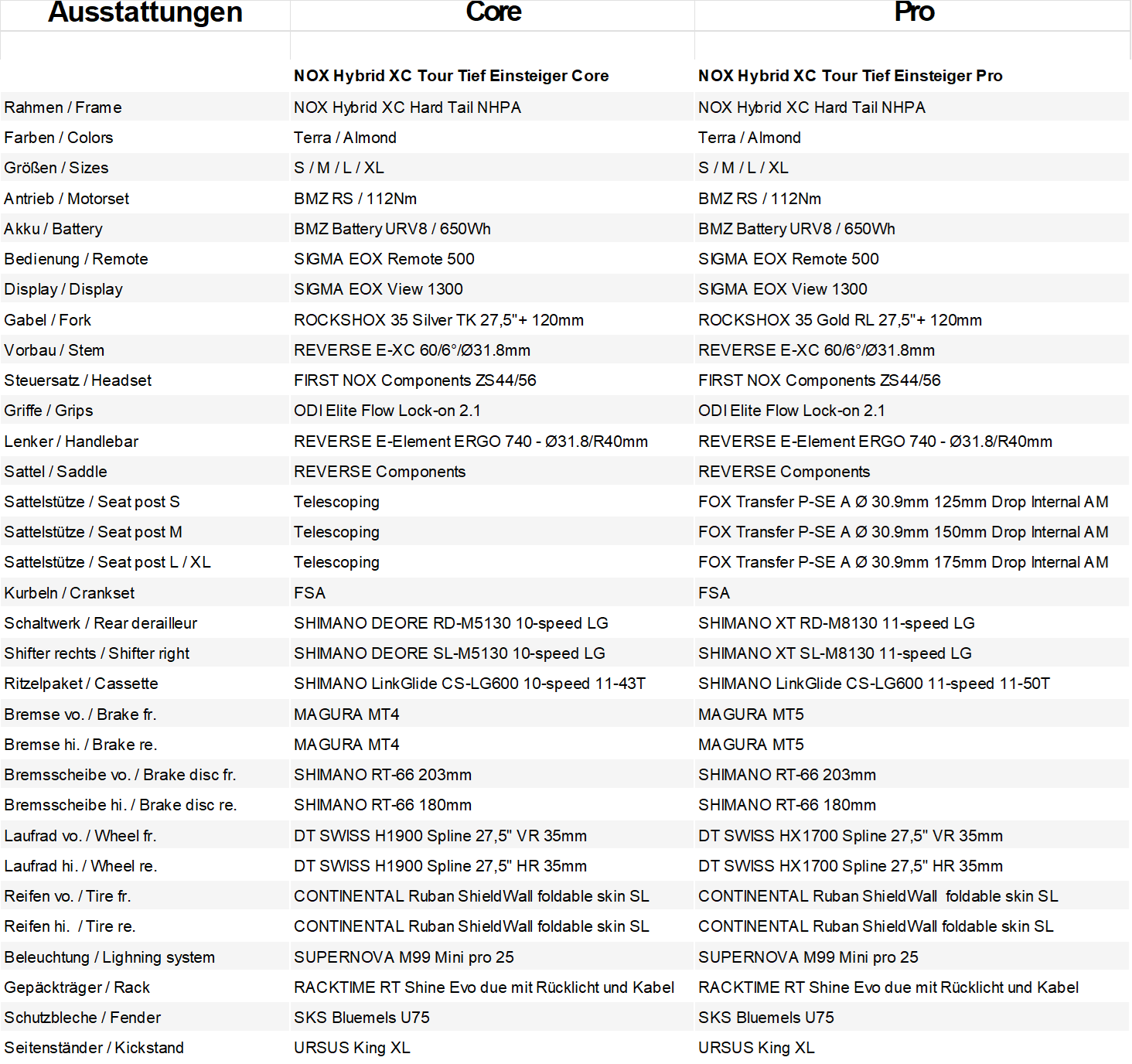 | Ausstattungen | Core | Pro |
|---|---|---|
| | NOX Hybrid XC Tour Tief Einsteiger Core | NOX Hybrid XC Tour Tief Einsteiger Pro |
| Rahmen / Frame | NOX Hybrid XC Hard Tail NHPA | NOX Hybrid XC Hard Tail NHPA |
| Farben / Colors | Terra / Almond | Terra / Almond |
| Größen / Sizes | S / M / L / XL | S / M / L / XL |
| Antrieb / Motorset | BMZ RS / 112Nm | BMZ RS / 112Nm |
| Akku / Battery | BMZ Battery URV8 / 650Wh | BMZ Battery URV8 / 650Wh |
| Bedienung / Remote | SIGMA EOX Remote 500 | SIGMA EOX Remote 500 |
| Display / Display | SIGMA EOX View 1300 | SIGMA EOX View 1300 |
| Gabel / Fork | ROCKSHOX 35 Silver TK 27,5"+ 120mm | ROCKSHOX 35 Gold RL 27,5"+ 120mm |
| Vorbau / Stem | REVERSE E-XC 60/6°/Ø31.8mm | REVERSE E-XC 60/6°/Ø31.8mm |
| Steuersatz / Headset | FIRST NOX Components ZS44/56 | FIRST NOX Components ZS44/56 |
| Griffe / Grips | ODI Elite Flow Lock-on 2.1 | ODI Elite Flow Lock-on 2.1 |
| Lenker / Handlebar | REVERSE E-Element ERGO 740 - Ø31.8/R40mm | REVERSE E-Element ERGO 740 - Ø31.8/R40mm |
| Sattel / Saddle | REVERSE Components | REVERSE Components |
| Sattelstütze / Seat post S | Telescoping | FOX Transfer P-SE A Ø 30.9mm 125mm Drop Internal AM |
| Sattelstütze / Seat post M | Telescoping | FOX Transfer P-SE A Ø 30.9mm 150mm Drop Internal AM |
| Sattelstütze / Seat post L / XL | Telescoping | FOX Transfer P-SE A Ø 30.9mm 175mm Drop Internal AM |
| Kurbeln / Crankset | FSA | FSA |
| Schaltwerk / Rear derailleur | SHIMANO DEORE RD-M5130 10-speed LG | SHIMANO XT RD-M8130 11-speed LG |
| Shifter rechts / Shifter right | SHIMANO DEORE SL-M5130 10-speed LG | SHIMANO XT SL-M8130 11-speed LG |
| Ritzelpaket / Cassette | SHIMANO LinkGlide CS-LG600 10-speed 11-43T | SHIMANO LinkGlide CS-LG600 11-speed 11-50T |
| Bremse vo. / Brake fr. | MAGURA MT4 | MAGURA MT5 |
| Bremse hi. / Brake re. | MAGURA MT4 | MAGURA MT5 |
| Bremsscheibe vo. / Brake disc fr. | SHIMANO RT-66 203mm | SHIMANO RT-66 203mm |
| Bremsscheibe hi. / Brake disc re. | SHIMANO RT-66 180mm | SHIMANO RT-66 180mm |
| Laufrad vo. / Wheel fr. | DT SWISS H1900 Spline 27,5" VR 35mm | DT SWISS HX1700 Spline 27,5" VR 35mm |
| Laufrad hi. / Wheel re. | DT SWISS H1900 Spline 27,5" HR 35mm | DT SWISS HX1700 Spline 27,5" HR 35mm |
| Reifen vo. / Tire fr. | CONTINENTAL Ruban ShieldWall foldable skin SL | CONTINENTAL Ruban ShieldWall foldable skin SL |
| Reifen hi. / Tire re. | CONTINENTAL Ruban ShieldWall foldable skin SL | CONTINENTAL Ruban ShieldWall foldable skin SL |
| Beleuchtung / Lighning system | SUPERNOVA M99 Mini pro 25 | SUPERNOVA M99 Mini pro 25 |
| Gepäckträger / Rack | RACKTIME RT Shine Evo due mit Rücklicht und Kabel | RACKTIME RT Shine Evo due mit Rücklicht und Kabel |
| Schutzbleche / Fender | SKS Bluemels U75 | SKS Bluemels U75 |
| Seitenständer / Kickstand | URSUS King XL | URSUS King XL |